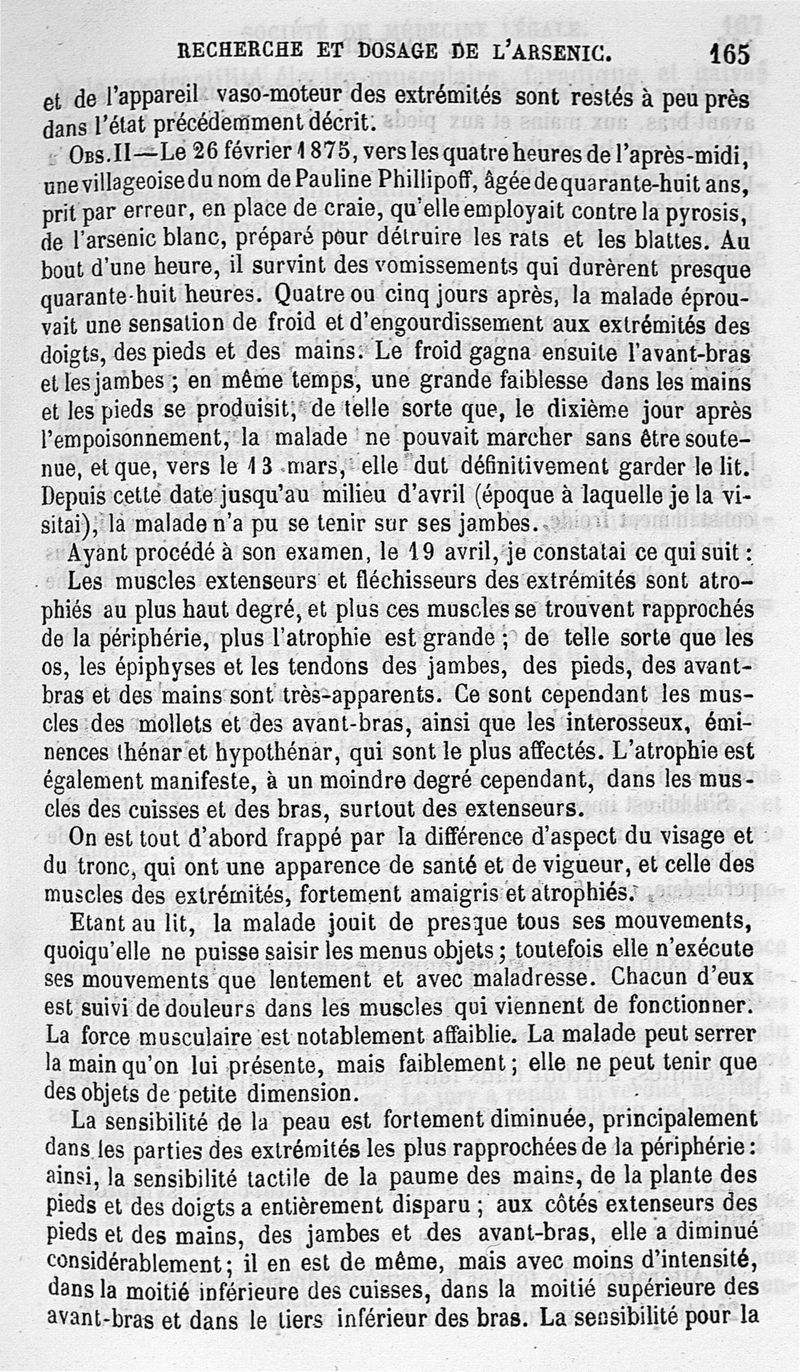 RECHERCHE ET DOSAGE DE L'ARSENIC. 165

et de l'appareil vaso-moteur des extrémités sont restés à peu près dans l'état précédemment décrit.

Obs. II — Le 26 février 1875, vers les quatre heures de l'après-midi, une villageoise du nom de Pauline Phillipoff, âgée de quarante-huit ans, prit par erreur, en place de craie, qu'elle employait contre la pyrosis, de l'arsenic blanc, préparé pour détruire les rats et les blattes. Au bout d'une heure, il survint des vomissements qui durèrent presque quarante-huit heures. Quatre ou cinq jours après, la malade éprouvait une sensation de froid et d'engourdissement aux extrémités des doigts, des pieds et des mains. Le froid gagna ensuite l'avant-bras et les jambes ; en même temps, une grande faiblesse dans les mains et les pieds se produisit, de telle sorte que, le dixième jour après l'empoisonnement, la malade ne pouvait marcher sans être soutenue, et que, vers le 13 mars, elle dut définitivement garder le lit. Depuis cette date jusqu'au milieu d'avril (époque à laquelle je la visitai), la malade n'a pu se tenir sur ses jambes.

Ayant procédé à son examen, le 19 avril, je constatai ce qui suit :

Les muscles extenseurs et fléchisseurs des extrémités sont atrophiés au plus haut degré, et plus ces muscles se trouvent rapprochés de la périphérie, plus l'atrophie est grande ; de telle sorte que les os, les épiphyses et les tendons des jambes, des pieds, des avant-bras et des mains sont très-apparents. Ce sont cependant les muscles des mollets et des avant-bras, ainsi que les interosseux, éminences thénar et hypothénar, qui sont le plus affectés. L'atrophie est également manifeste, à un moindre degré cependant, dans les muscles des cuisses et des bras, surtout des extenseurs.

On est tout d'abord frappé par la différence d'aspect du visage et du tronc, qui ont une apparence de santé et de vigueur, et celle des muscles des extrémités, fortement amaigris et atrophiés.

Etant au lit, la malade jouit de presque tous ses mouvements, quoiqu'elle ne puisse saisir les menus objets ; toutefois elle n'exécute ses mouvements que lentement et avec maladresse. Chacun d'eux est suivi de douleurs dans les muscles qui viennent de fonctionner. La force musculaire est notablement affaiblie. La malade peut serrer la main qu'on lui présente, mais faiblement ; elle ne peut tenir que des objets de petite dimension.

La sensibilité de la peau est fortement diminuée, principalement dans les parties des extrémités les plus rapprochées de la périphérie : ainsi, la sensibilité tactile de la paume des mains, de la plante des pieds et des doigts a entièrement disparu ; aux côtés extenseurs des pieds et des mains, des jambes et des avant-bras, elle a diminué considérablement ; il en est de même, mais avec moins d'intensité, dans la moitié inférieure des cuisses, dans la moitié supérieure des avant-bras et dans le tiers inférieur des bras. La sensibilité pour la